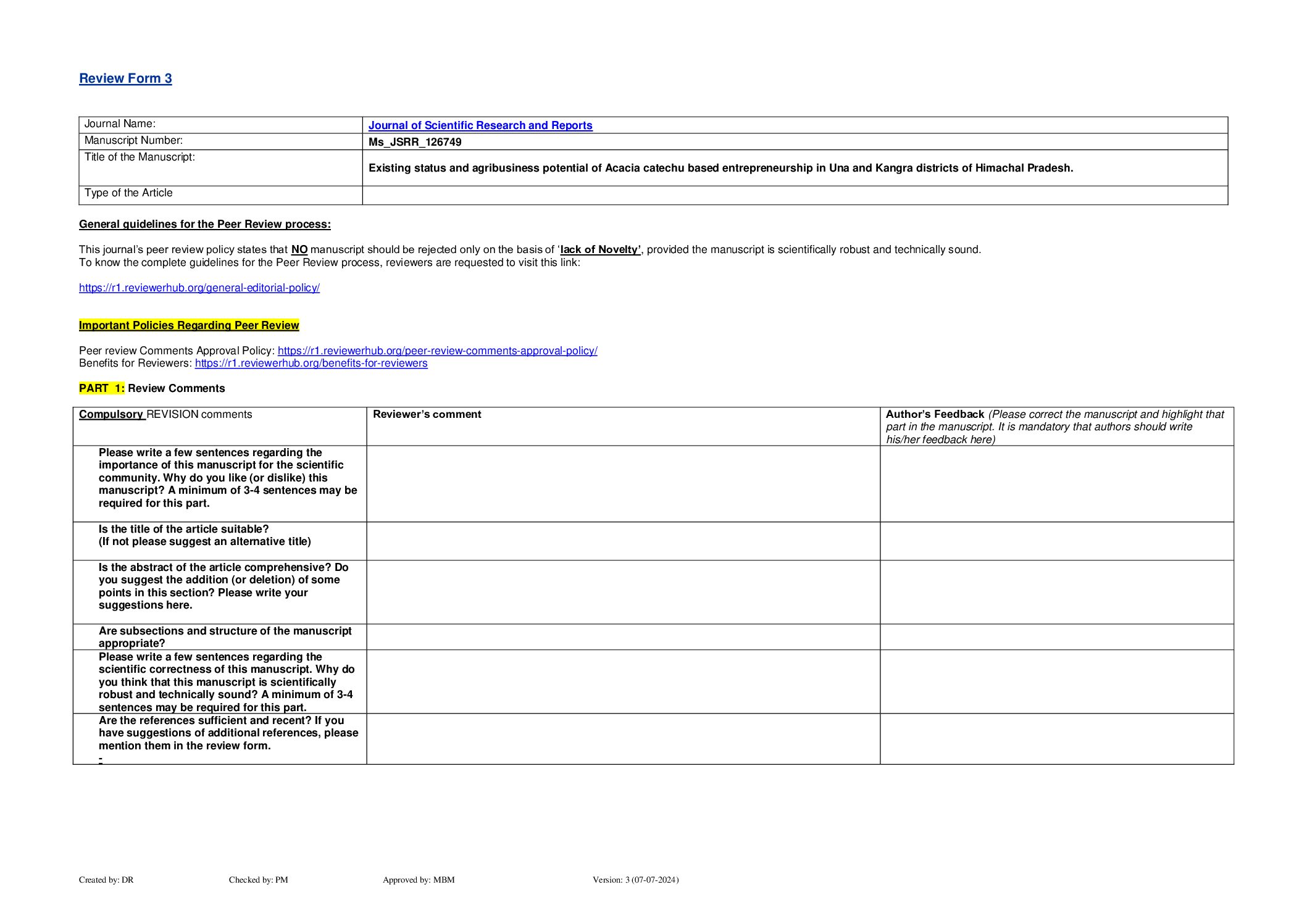 Review Form 3

| Journal Name: | Journal of Scientific Research and Reports |
|---|---|
| Manuscript Number: | Ms_JSRR_126749 |
| Title of the Manuscript: | Existing status and agribusiness potential of Acacia catechu based entrepreneurship in Una and Kangra districts of Himachal Pradesh. |
| Type of the Article | |

General guidelines for the Peer Review process:

This journal's peer review policy states that NO manuscript should be rejected only on the basis of 'lack of Novelty', provided the manuscript is scientifically robust and technically sound.
To know the complete guidelines for the Peer Review process, reviewers are requested to visit this link:

https://r1.reviewerhub.org/general-editorial-policy/

Important Policies Regarding Peer Review

Peer review Comments Approval Policy: https://r1.reviewerhub.org/peer-review-comments-approval-policy/
Benefits for Reviewers: https://r1.reviewerhub.org/benefits-for-reviewers

PART 1: Review Comments

| Compulsory REVISION comments | Reviewer's comment | Author's Feedback (Please correct the manuscript and highlight that part in the manuscript. It is mandatory that authors should write his/her feedback here) |
|---|---|---|
| Please write a few sentences regarding the importance of this manuscript for the scientific community. Why do you like (or dislike) this manuscript? A minimum of 3-4 sentences may be required for this part. | | |
| Is the title of the article suitable? (If not please suggest an alternative title) | | |
| Is the abstract of the article comprehensive? Do you suggest the addition (or deletion) of some points in this section? Please write your suggestions here. | | |
| Are subsections and structure of the manuscript appropriate? | | |
| Please write a few sentences regarding the scientific correctness of this manuscript. Why do you think that this manuscript is scientifically robust and technically sound? A minimum of 3-4 sentences may be required for this part. | | |
| Are the references sufficient and recent? If you have suggestions of additional references, please mention them in the review form. - | | |

Created by: DR Checked by: PM Approved by: MBM Version: 3 (07-07-2024)